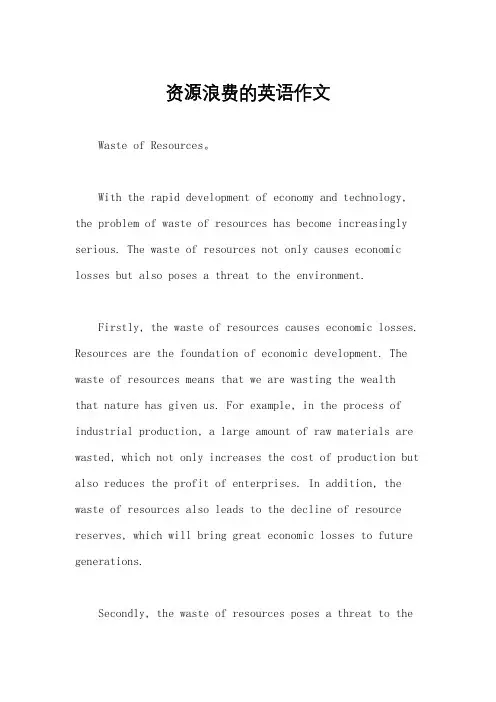 资源浪费的英语作文

Waste of Resources。

With the rapid development of economy and technology, the problem of waste of resources has become increasingly serious. The waste of resources not only causes economic losses but also poses a threat to the environment.

Firstly, the waste of resources causes economic losses. Resources are the foundation of economic development. The waste of resources means that we are wasting the wealth that nature has given us. For example, in the process of industrial production, a large amount of raw materials are wasted, which not only increases the cost of production but also reduces the profit of enterprises. In addition, the waste of resources also leads to the decline of resource reserves, which will bring great economic losses to future generations.

Secondly, the waste of resources poses a threat to the